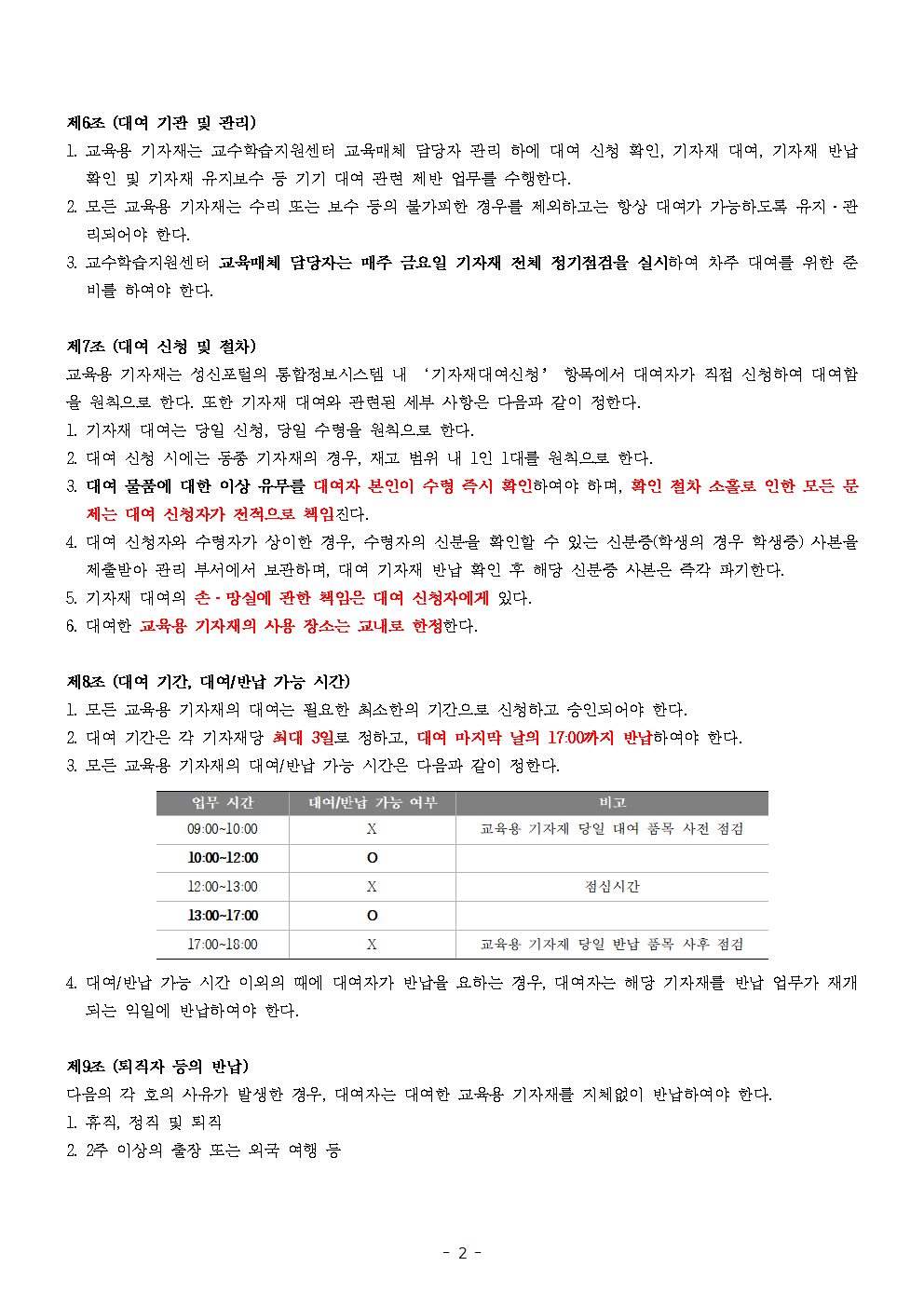 제6조 (대여 기관 및 관리)
1. 교육용 기자재는 교수학습지원센터 교육매체 담당자 관리 하에 대여 신청 확인, 기자재 대여, 기자재 반납 확인 및 기자재 유지보수 등 기기 대여 관련 제반 업무를 수행한다.
2. 모든 교육용 기자재는 수리 또는 보수 등의 불가피한 경우를 제외하고는 항상 대여가 가능하도록 유지·관리되어야 한다.
3. 교수학습지원센터 교육매체 담당자는 매주 금요일 기자재 전체 정기점검을 실시하여 차주 대여를 위한 준비를 하여야 한다.

제7조 (대여 신청 및 절차)
교육용 기자재는 성신포털의 통합정보시스템 내 ‘기자재대여신청’ 항목에서 대여자가 직접 신청하여 대여함을 원칙으로 한다. 또한 기자재 대여와 관련된 세부 사항은 다음과 같이 정한다.
1. 기자재 대여는 당일 신청, 당일 수령을 원칙으로 한다.
2. 대여 신청 시에는 동종 기자재의 경우, 재고 범위 내 1인 1대를 원칙으로 한다.
3. 대여 물품에 대한 이상 유무를 대여자 본인이 수령 즉시 확인하여야 하며, 확인 절차 소홀로 인한 모든 문제는 대여 신청자가 전적으로 책임진다.
4. 대여 신청자와 수령자가 상이한 경우, 수령자의 신분을 확인할 수 있는 신분증(학생의 경우 학생증) 사본을 제출받아 관리 부서에서 보관하며, 대여 기자재 반납 확인 후 해당 신분증 사본은 즉각 파기한다.
5. 기자재 대여의 손·망실에 관한 책임은 대여 신청자에게 있다.
6. 대여한 교육용 기자재의 사용 장소는 교내로 한정한다.

제8조 (대여 기간, 대여/반납 가능 시간)
1. 모든 교육용 기자재의 대여는 필요한 최소한의 기간으로 신청하고 승인되어야 한다.
2. 대여 기간은 각 기자재당 최대 3일로 정하고, 대여 마지막 날의 17:00까지 반납하여야 한다.
3. 모든 교육용 기자재의 대여/반납 가능 시간은 다음과 같이 정한다.

| 업무 시간 | 대여/반납 가능 여부 | 비고 |
|---|---|---|
| 09:00~10:00 | X | 교육용 기자재 당일 대여 품목 사전 점검 |
| 10:00~12:00 | O | |
| 12:00~13:00 | X | 점심시간 |
| 13:00~17:00 | O | |
| 17:00~18:00 | X | 교육용 기자재 당일 반납 품목 사후 점검 |

4. 대여/반납 가능 시간 이외의 때에 대여자가 반납을 요하는 경우, 대여자는 해당 기자재를 반납 업무가 재개되는 익일에 반납하여야 한다.

제9조 (퇴직자 등의 반납)
다음의 각 호의 사유가 발생한 경우, 대여자는 대여한 교육용 기자재를 지체없이 반납하여야 한다.
1. 휴직, 정직 및 퇴직
2. 2주 이상의 출장 또는 외국 여행 등

- 2 -